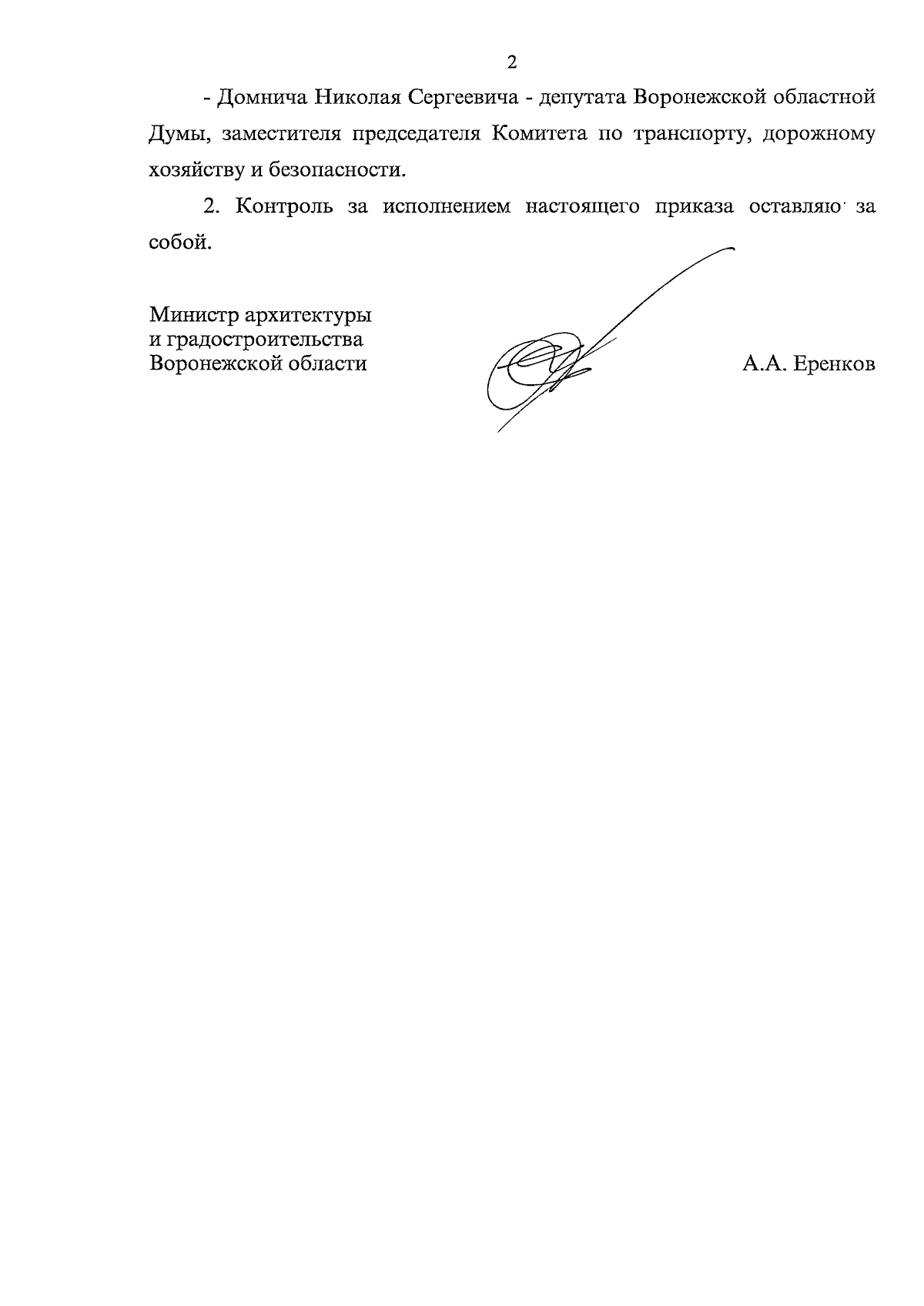 2

- Домнича Николая Сергеевича - депутата Воронежской областной Думы, заместителя председателя Комитета по транспорту, дорожному хозяйству и безопасности.

2. Контроль за исполнением настоящего приказа оставляю за собой.

Министр архитектуры
и градостроительства
Воронежской области

А.А. Еренков